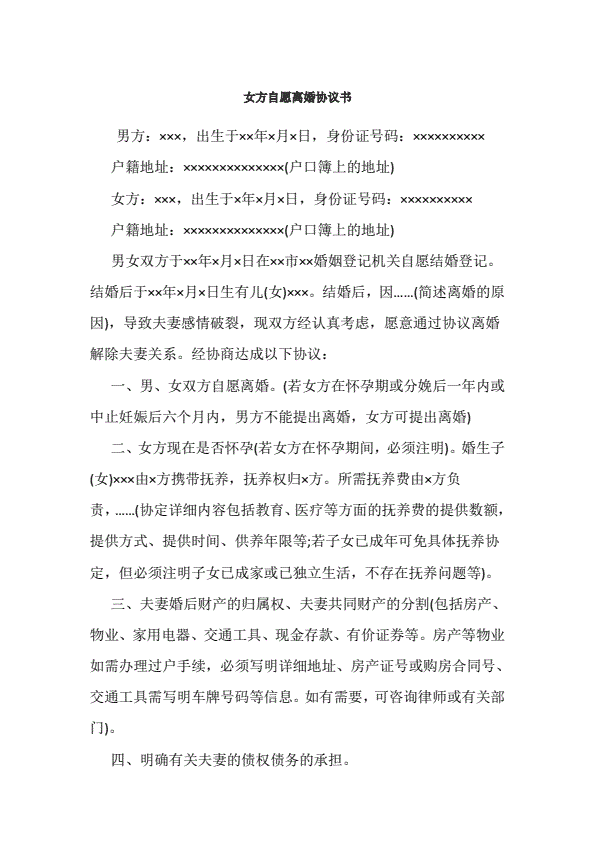 女方自愿离婚协议书

男方：×××，出生于××年×月×日，身份证号码：××××××××××

户籍地址：××××××××××××××(户口簿上的地址)

女方：×××，出生于×年×月×日，身份证号码：××××××××××

户籍地址：××××××××××××××(户口簿上的地址)

男女双方于××年×月×日在××市××婚姻登记机关自愿结婚登记。结婚后于××年×月×日生有儿(女)×××。结婚后，因......(简述离婚的原因)，导致夫妻感情破裂，现双方经认真考虑，愿意通过协议离婚解除夫妻关系。经协商达成以下协议：

一、男、女双方自愿离婚。(若女方在怀孕期或分娩后一年内或中止妊娠后六个月内，男方不能提出离婚，女方可提出离婚)

二、女方现在是否怀孕(若女方在怀孕期间，必须注明)。婚生子(女)×××由×方携带抚养，抚养权归×方。所需抚养费由×方负责，......(协定详细内容包括教育、医疗等方面的抚养费的提供数额，提供方式、提供时间、供养年限等;若子女已成年可免具体抚养协定，但必须注明子女已成家或已独立生活，不存在抚养问题等)。

三、夫妻婚后财产的归属权、夫妻共同财产的分割(包括房产、物业、家用电器、交通工具、现金存款、有价证券等。房产等物业如需办理过户手续，必须写明详细地址、房产证号或购房合同号、交通工具需写明车牌号码等信息。如有需要，可咨询律师或有关部门)。

四、明确有关夫妻的债权债务的承担。